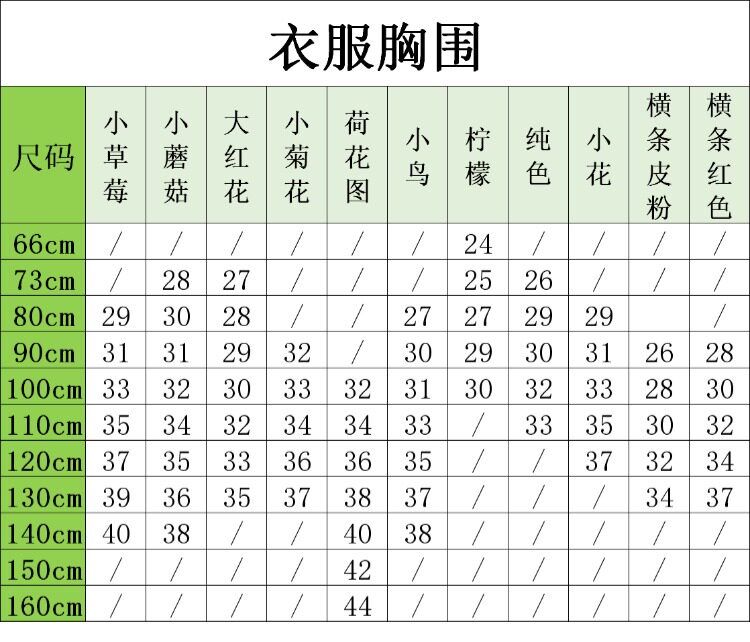 衣服胸围

| 尺码 | 小草莓 | 小蘑菇 | 大红花 | 小菊花 | 荷花图 | 小鸟 | 柠檬 | 纯色 | 小花 | 横条皮粉 | 横条红色 |
|---|---|---|---|---|---|---|---|---|---|---|---|
| 66cm | / | / | / | / | / | / | 24 | / | / | / | / |
| 73cm | / | 28 | 27 | / | / | / | 25 | 26 | / | / | / |
| 80cm | 29 | 30 | 28 | / | / | 27 | 27 | 29 | 29 |  | / |
| 90cm | 31 | 31 | 29 | 32 | / | 30 | 29 | 30 | 31 | 26 | 28 |
| 100cm | 33 | 32 | 30 | 33 | 32 | 31 | 30 | 32 | 33 | 28 | 30 |
| 110cm | 35 | 34 | 32 | 34 | 34 | 33 | / | 33 | 35 | 30 | 32 |
| 120cm | 37 | 35 | 33 | 36 | 36 | 35 | / | / | 37 | 32 | 34 |
| 130cm | 39 | 36 | 35 | 37 | 38 | 37 | / | / | / | 34 | 37 |
| 140cm | 40 | 38 | / | / | 40 | 38 | / | / | / | / | / |
| 150cm | / | / | / | / | 42 | / | / | / | / | / | / |
| 160cm | / | / | / | / | 44 | / | / | / | / | / | / |